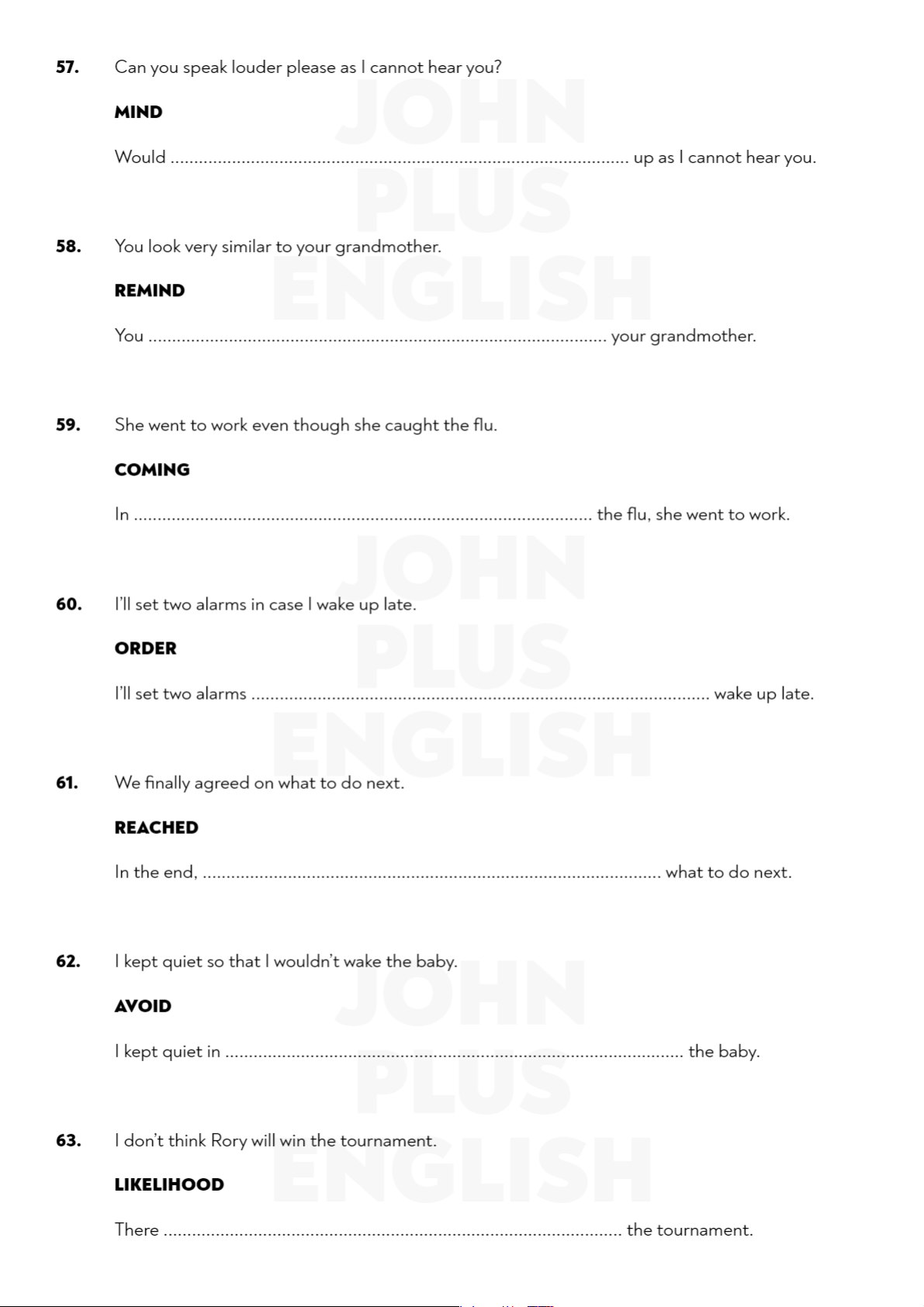 57. Can you speak louder please as I cannot hear you?

MIND

Would ____ up as I cannot hear you.

58. You look very similar to your grandmother.

REMIND

You ____ your grandmother.

59. She went to work even though she caught the flu.

COMING

In ____ the flu, she went to work.

60. I'll set two alarms in case I wake up late.

ORDER

I'll set two alarms ____ wake up late.

61. We finally agreed on what to do next.

REACHED

In the end, ____ what to do next.

62. I kept quiet so that I wouldn't wake the baby.

AVOID

I kept quiet in ____ the baby.

63. I don't think Rory will win the tournament.

LIKELIHOOD

There ____ the tournament.

JOHN PLUS ENGLISH